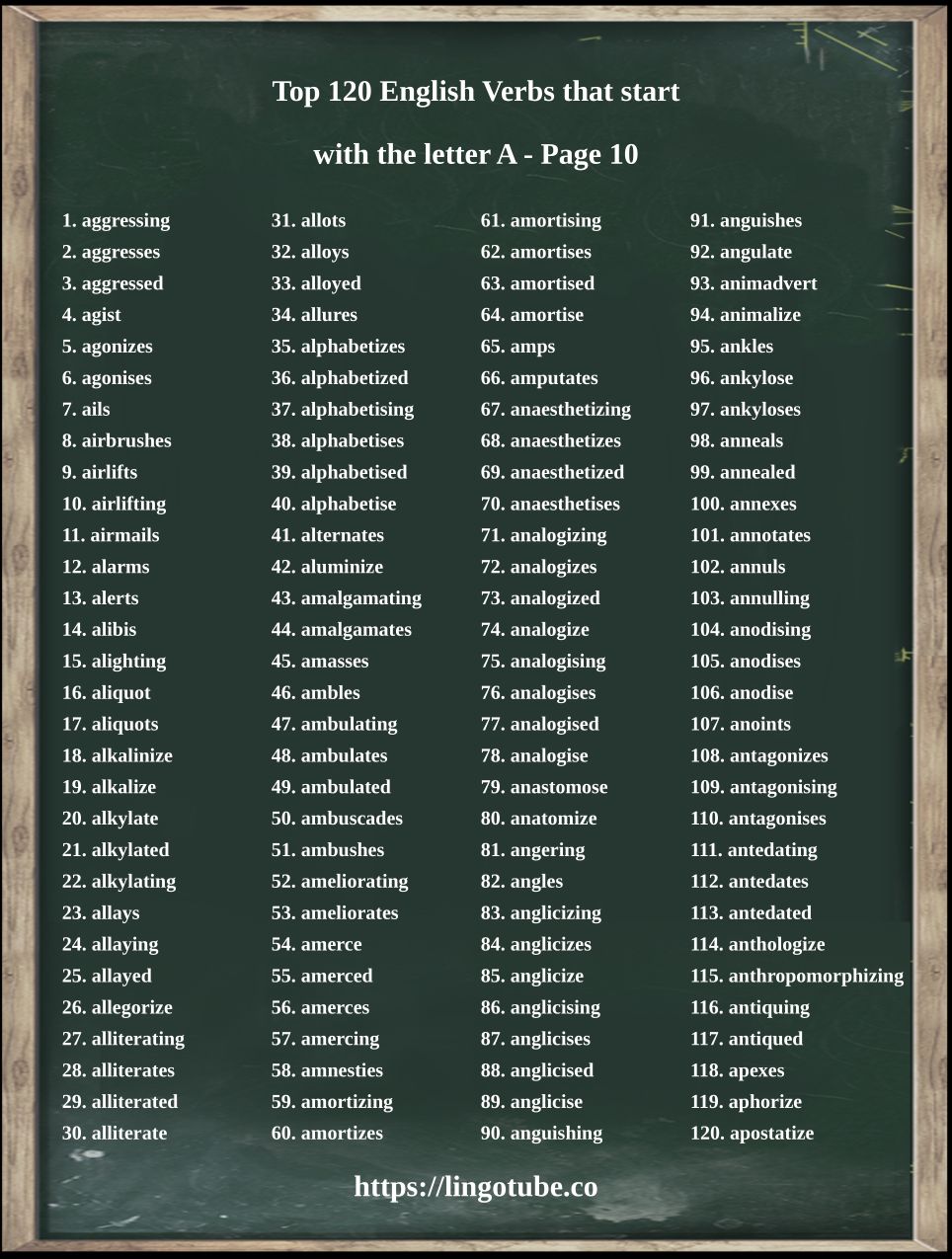 Top 120 English Verbs that start

with the letter A - Page 10

1. aggressing
2. aggresses
3. aggressed
4. agist
5. agonizes
6. agonises
7. ails
8. airbrushes
9. airlifts
10. airlifting
11. airmails
12. alarms
13. alerts
14. alibis
15. alighting
16. aliquot
17. aliquots
18. alkalinize
19. alkalize
20. alkylate
21. alkylated
22. alkylating
23. allays
24. allaying
25. allayed
26. allegorize
27. alliterating
28. alliterates
29. alliterated
30. alliterate

31. allots
32. alloys
33. alloyed
34. allures
35. alphabetizes
36. alphabetized
37. alphabetising
38. alphabetises
39. alphabetised
40. alphabetise
41. alternates
42. aluminize
43. amalgamating
44. amalgamates
45. amasses
46. ambles
47. ambulating
48. ambulates
49. ambulated
50. ambuscades
51. ambushes
52. ameliorating
53. ameliorates
54. amerce
55. amerced
56. amerces
57. amercing
58. amnesties
59. amortizing
60. amortizes

61. amortising
62. amortises
63. amortised
64. amortise
65. amps
66. amputates
67. anaesthetizing
68. anaesthetizes
69. anaesthetized
70. anaesthetises
71. analogizing
72. analogizes
73. analogized
74. analogize
75. analogising
76. analogises
77. analogised
78. analogise
79. anastomose
80. anatomize
81. angering
82. angles
83. anglicizing
84. anglicizes
85. anglicize
86. anglicising
87. anglicises
88. anglicised
89. anglicise
90. anguishing

91. anguishes
92. angulate
93. animadvert
94. animalize
95. ankles
96. ankylose
97. ankyloses
98. anneals
99. annealed
100. annexes
101. annotates
102. annuls
103. annulling
104. anodising
105. anodises
106. anodise
107. anoints
108. antagonizes
109. antagonising
110. antagonises
111. antedating
112. antedates
113. antedated
114. anthologize
115. anthropomorphizing
116. antiquing
117. antiqued
118. apexes
119. aphorize
120. apostatize

https://lingotube.co